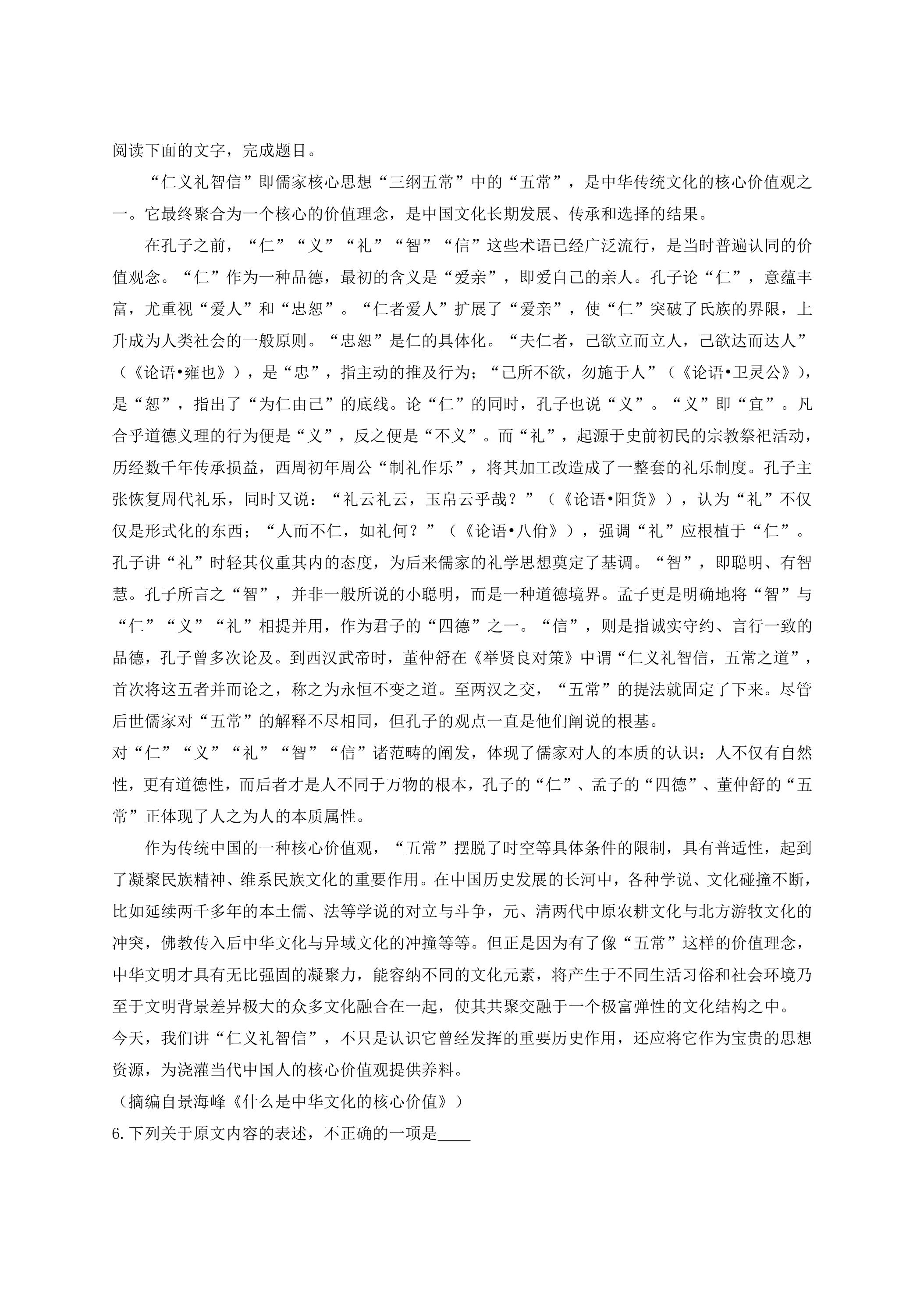 阅读下面的文字，完成题目。

“仁义礼智信”即儒家核心思想“三纲五常”中的“五常”，是中华传统文化的核心价值观之一。它最终聚合为一个核心的价值理念，是中国文化长期发展、传承和选择的结果。

在孔子之前，“仁”“义”“礼”“智”“信”这些术语已经广泛流行，是当时普遍认同的价值观念。“仁”作为一种品德，最初的含义是“爱亲”，即爱自己的亲人。孔子论“仁”，意蕴丰富，尤重视“爱人”和“忠恕”。“仁者爱人”扩展了“爱亲”，使“仁”突破了氏族的界限，上升成为人类社会的一般原则。“忠恕”是仁的具体化。“夫仁者，己欲立而立人，己欲达而达人”（《论语•雍也》），是“忠”，指主动的推及行为；“己所不欲，勿施于人”（《论语•卫灵公》），是“恕”，指出了“为仁由己”的底线。论“仁”的同时，孔子也说“义”。“义”即“宜”。凡合乎道德义理的行为便是“义”，反之便是“不义”。而“礼”，起源于史前初民的宗教祭祀活动，历经数千年传承损益，西周初年周公“制礼作乐”，将其加工改造成了一整套的礼乐制度。孔子主张恢复周代礼乐，同时又说：“礼云礼云，玉帛云乎哉？”（《论语•阳货》），认为“礼”不仅仅是形式化的东西；“人而不仁，如礼何？”（《论语•八佾》），强调“礼”应根植于“仁”。孔子讲“礼”时轻其仪重其内的态度，为后来儒家的礼学思想奠定了基调。“智”，即聪明、有智慧。孔子所言之“智”，并非一般所说的小聪明，而是一种道德境界。孟子更是明确地将“智”与“仁”“义”“礼”相提并用，作为君子的“四德”之一。“信”，则是指诚实守约、言行一致的品德，孔子曾多次论及。到西汉武帝时，董仲舒在《举贤良对策》中谓“仁义礼智信，五常之道”，首次将这五者并而论之，称之为永恒不变之道。至两汉之交，“五常”的提法就固定了下来。尽管后世儒家对“五常”的解释不尽相同，但孔子的观点一直是他们阐说的根基。

对“仁”“义”“礼”“智”“信”诸范畴的阐发，体现了儒家对人的本质的认识：人不仅有自然性，更有道德性，而后者才是人不同于万物的根本，孔子的“仁”、孟子的“四德”、董仲舒的“五常”正体现了人之为人的本质属性。

作为传统中国的一种核心价值观，“五常”摆脱了时空等具体条件的限制，具有普适性，起到了凝聚民族精神、维系民族文化的重要作用。在中国历史发展的长河中，各种学说、文化碰撞不断，比如延续两千多年的本土儒、法等学说的对立与斗争，元、清两代中原农耕文化与北方游牧文化的冲突，佛教传入后中华文化与异域文化的冲撞等等。但正是因为有了像“五常”这样的价值理念，中华文明才具有无比强固的凝聚力，能容纳不同的文化元素，将产生于不同生活习俗和社会环境乃至于文明背景差异极大的众多文化融合在一起，使其共聚交融于一个极富弹性的文化结构之中。

今天，我们讲“仁义礼智信”，不只是认识它曾经发挥的重要历史作用，还应将它作为宝贵的思想资源，为浇灌当代中国人的核心价值观提供养料。

（摘编自景海峰《什么是中华文化的核心价值》）

6.下列关于原文内容的表述，不正确的一项是____